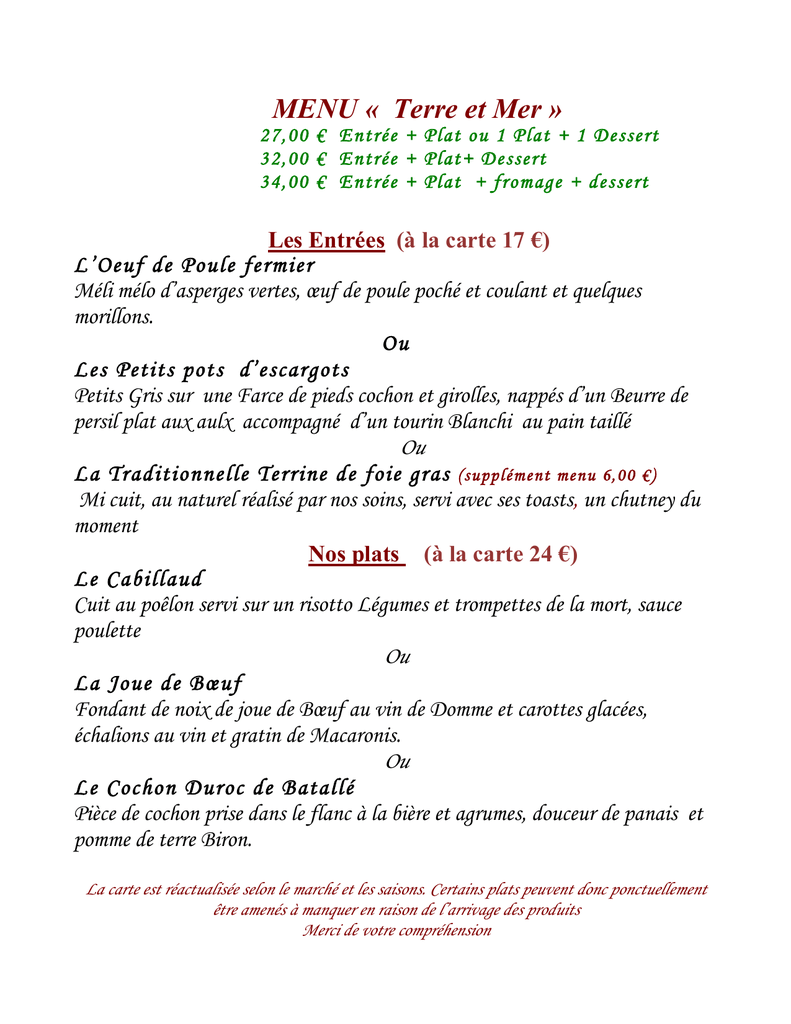 MENU « Terre et Mer »
27,00 € Entrée + Plat ou 1 Plat + 1 Dessert
32,00 € Entrée + Plat+ Dessert
34,00 € Entrée + Plat + fromage + dessert

Les Entrées (à la carte 17 €)
L'Oeuf de Poule fermier
Méli mélo d'asperges vertes, œuf de poule poché et coulant et quelques morillons.

Ou

Les Petits pots d'escargots
Petits Gris sur une Farce de pieds cochon et girolles, nappés d'un Beurre de persil plat aux aulx accompagné d'un tourin Blanchi au pain taillé

Ou

La Traditionnelle Terrine de foie gras (supplément menu 6,00 €)
Mi cuit, au naturel réalisé par nos soins, servi avec ses toasts, un chutney du moment

Nos plats (à la carte 24 €)
Le Cabillaud
Cuit au poêlon servi sur un risotto Légumes et trompettes de la mort, sauce poulette

Ou

La Joue de Bœuf
Fondant de noix de joue de Bœuf au vin de Domme et carottes glacées, échalions au vin et gratin de Macaronis.

Ou

Le Cochon Duroc de Batallé
Pièce de cochon prise dans le flanc à la bière et agrumes, douceur de panais et pomme de terre Biron.

La carte est réactualisée selon le marché et les saisons. Certains plats peuvent donc ponctuellement être amenés à manquer en raison de l'arrivage des produits
Merci de votre compréhension